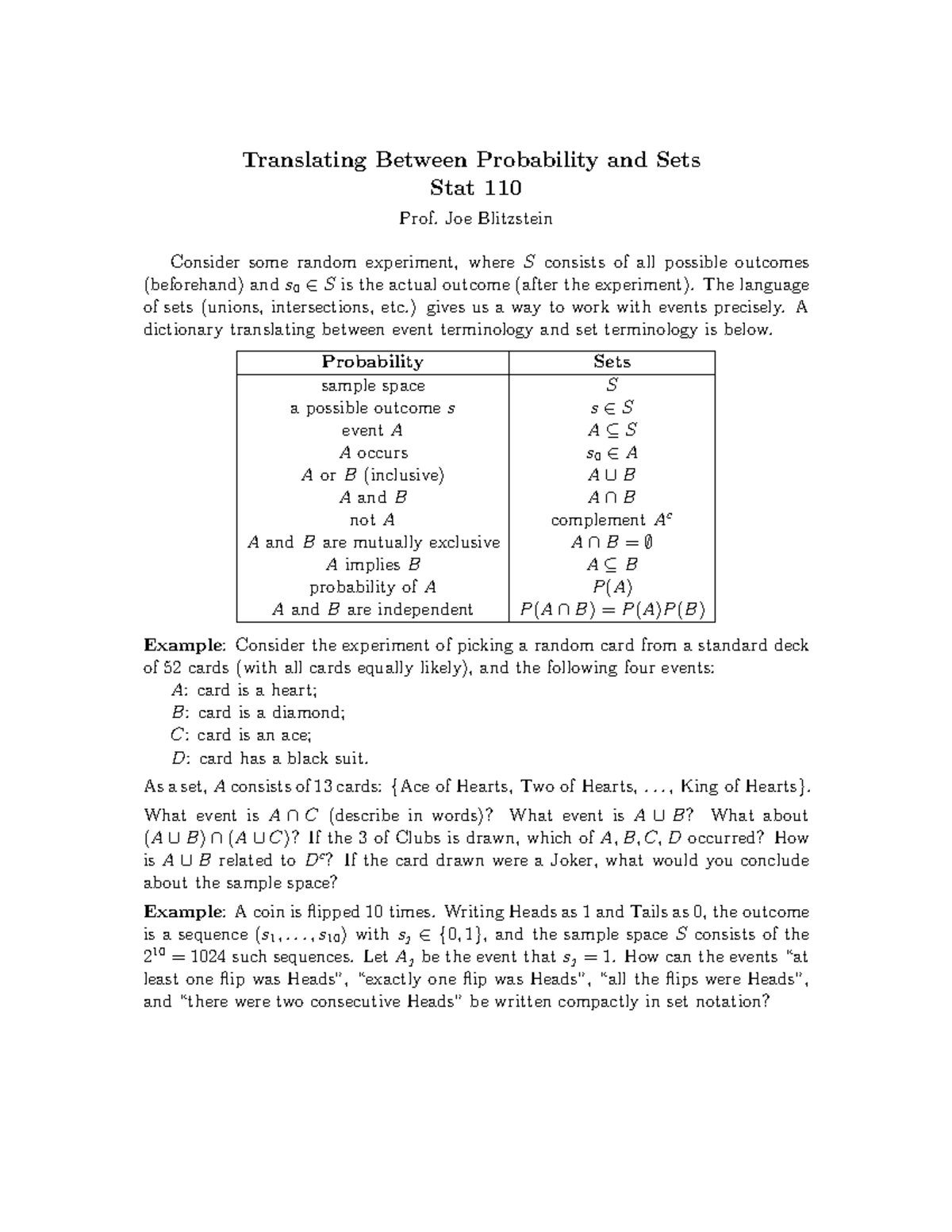 Translating Between Probability and Sets
Stat 110
Prof. Joe Blitzstein

Consider some random experiment, where $S$ consists of all possible outcomes (beforehand) and $s_0 \in S$ is the actual outcome (after the experiment). The language of sets (unions, intersections, etc.) gives us a way to work with events precisely. A dictionary translating between event terminology and set terminology is below.

| Probability | Sets |
|---|---|
| sample space | $S$ |
| a possible outcome $s$ | $s \in S$ |
| event $A$ | $A \subseteq S$ |
| $A$ occurs | $s_0 \in A$ |
| $A$ or $B$ (inclusive) | $A \cup B$ |
| $A$ and $B$ | $A \cap B$ |
| not $A$ | complement $A^c$ |
| $A$ and $B$ are mutually exclusive | $A \cap B = \emptyset$ |
| $A$ implies $B$ | $A \subseteq B$ |
| probability of $A$ | $P(A)$ |
| $A$ and $B$ are independent | $P(A \cap B) = P(A)P(B)$ |

Example: Consider the experiment of picking a random card from a standard deck of 52 cards (with all cards equally likely), and the following four events:
$A$: card is a heart;
$B$: card is a diamond;
$C$: card is an ace;
$D$: card has a black suit.

As a set, $A$ consists of 13 cards: {Ace of Hearts, Two of Hearts, ..., King of Hearts}.

What event is $A \cap C$ (describe in words)? What event is $A \cup B$? What about $(A \cup B) \cap (A \cup C)$? If the 3 of Clubs is drawn, which of $A, B, C, D$ occurred? How is $A \cup B$ related to $D^c$? If the card drawn were a Joker, what would you conclude about the sample space?

Example: A coin is flipped 10 times. Writing Heads as 1 and Tails as 0, the outcome is a sequence $(s_1, \ldots, s_{10})$ with $s_j \in \{0, 1\}$, and the sample space $S$ consists of the $2^{10} = 1024$ such sequences. Let $A_j$ be the event that $s_j = 1$. How can the events "at least one flip was Heads", "exactly one flip was Heads", "all the flips were Heads", and "there were two consecutive Heads" be written compactly in set notation?